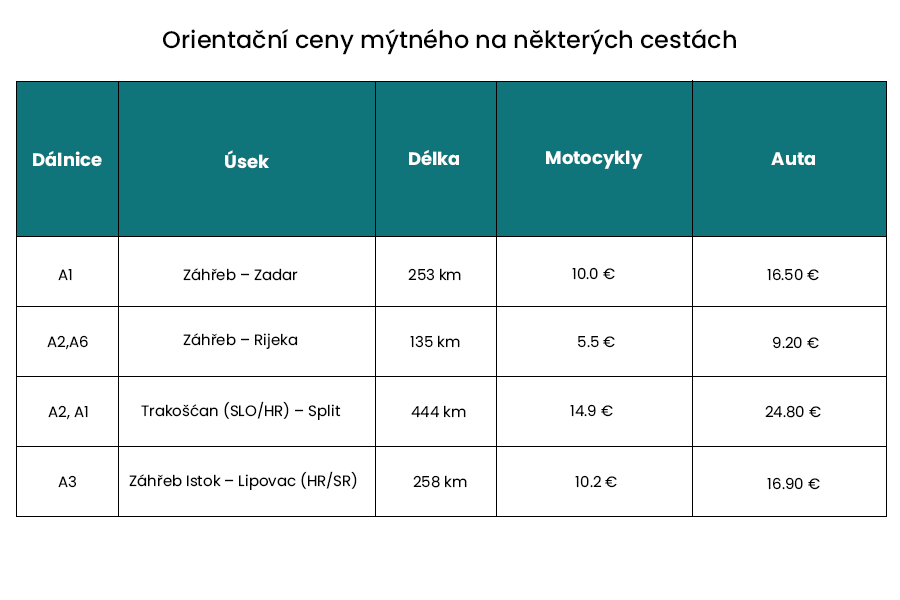 Orientační ceny mýtného na některých cestách

| Dálnice | Úsek | Délka | Motocykly | Auta |
|---|---|---|---|---|
| A1 | Záhřeb – Zadar | 253 km | 10.0 € | 16.50 € |
| A2,A6 | Záhřeb – Rijeka | 135 km | 5.5 € | 9.20 € |
| A2, A1 | Trakošćan (SLO/HR) – Split | 444 km | 14.9 € | 24.80 € |
| A3 | Záhřeb Istok – Lipovac (HR/SR) | 258 km | 10.2 € | 16.90 € |